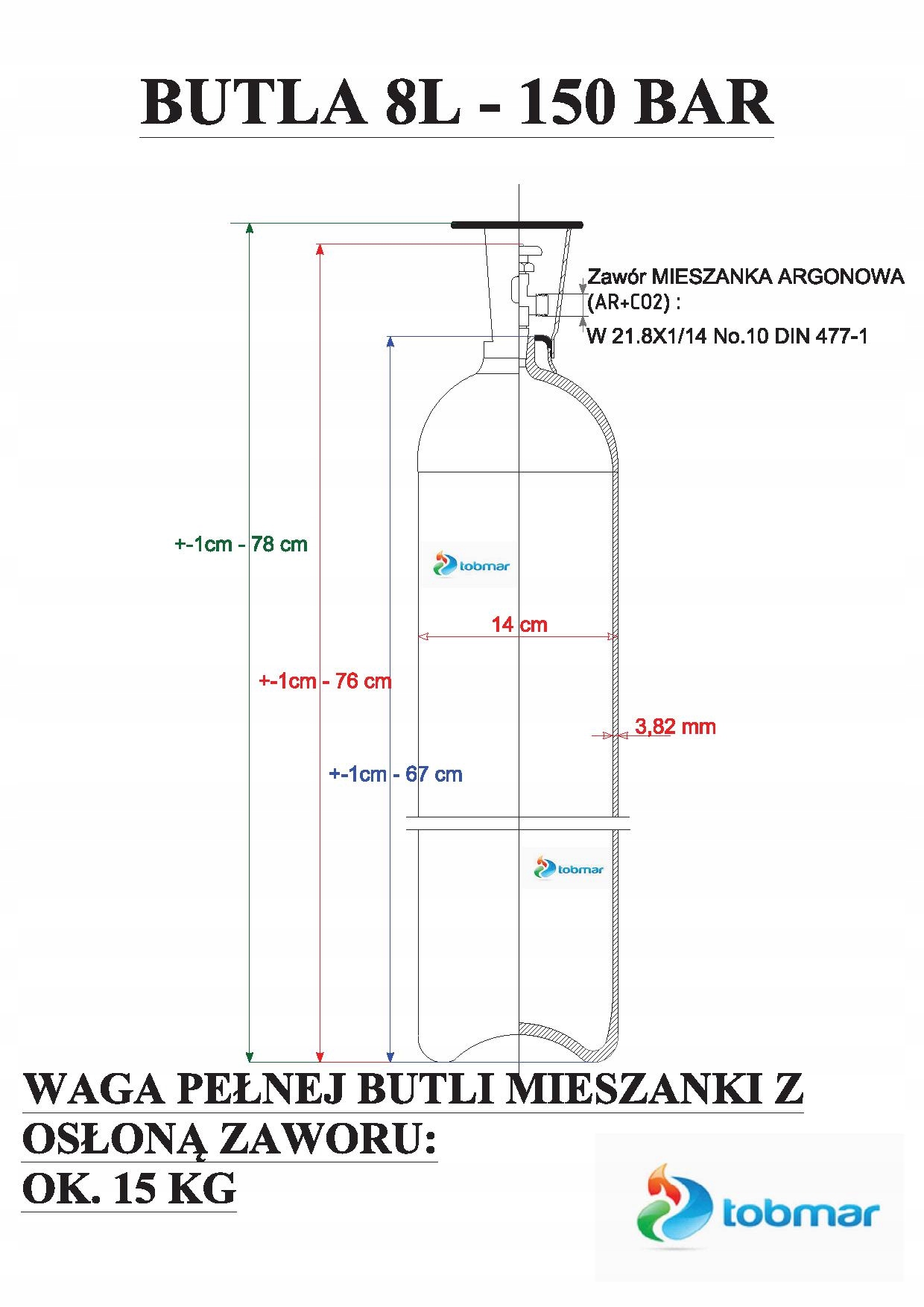 BUTLA 8L - 150 BAR

Zawór MIESZANKA ARGONOWA (AR+CO2) :
W 21.8X1/14 No.10 DIN 477-1

+-1cm - 78 cm

tobmar

14 cm

+-1cm - 76 cm

3,82 mm

+-1cm - 67 cm

tobmar

WAGA PEŁNEJ BUTLI MIESZANKI Z OSŁONĄ ZAWORU:
OK. 15 KG

tobmar